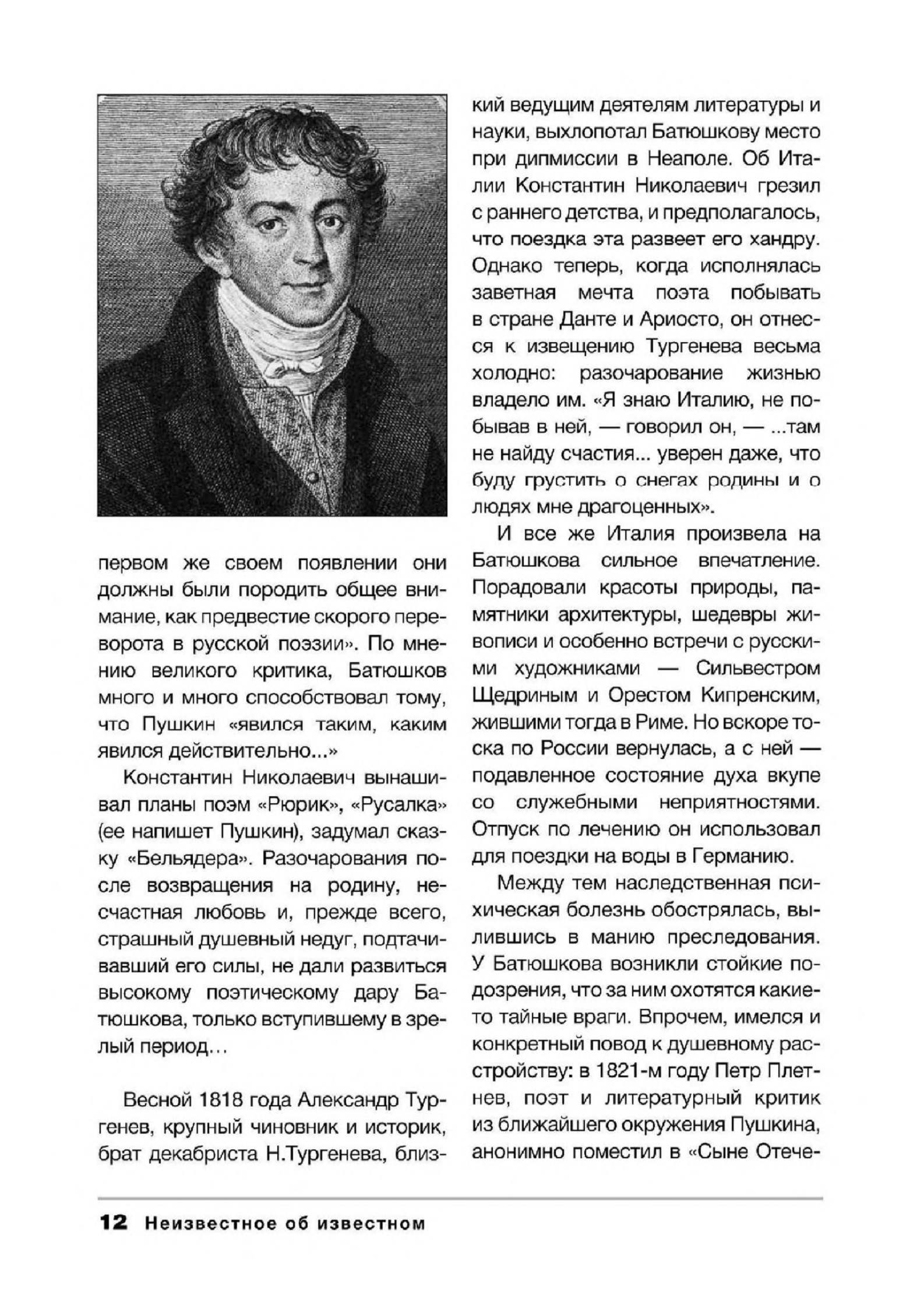 первом же своем появлении они должны были породить общее внимание, как предвестие скорого переворота в русской поэзии». По мнению великого критика, Батюшков много и много способствовал тому, что Пушкин «явился таким, каким явился действительно...»

Константин Николаевич вынашивал планы поэм «Рюрик», «Русалка» (ее напишет Пушкин), задумал сказку «Бельядера». Разочарования после возвращения на родину, несчастная любовь и, прежде всего, страшный душевный недуг, подтачивавший его силы, не дали развиться высокому поэтическому дару Батюшкова, только вступившему в зрелый период...

Весной 1818 года Александр Тургенев, крупный чиновник и историк, брат декабриста Н.Тургенева, близкий ведущим деятелям литературы и науки, выхлопотал Батюшкову место при дипмиссии в Неаполе. Об Италии Константин Николаевич грезил с раннего детства, и предполагалось, что поездка эта развеет его хандру. Однако теперь, когда исполнялась заветная мечта поэта побывать в стране Данте и Ариосто, он отнесся к извещению Тургенева весьма холодно: разочарование жизнью владело им. «Я знаю Италию, не побывав в ней, — говорил он, — ...там не найду счастия... уверен даже, что буду грустить о снегах родины и о людях мне драгоценных».

И все же Италия произвела на Батюшкова сильное впечатление. Порадовали красоты природы, памятники архитектуры, шедевры живописи и особенно встречи с русскими художниками — Сильвестром Щедриным и Орестом Кипренским, жившими тогда в Риме. Но вскоре тоска по России вернулась, а с ней — подавленное состояние духа вкупе со служебными неприятностями. Отпуск по лечению он использовал для поездки на воды в Германию.

Между тем наследственная психическая болезнь обострялась, вылившись в манию преследования. У Батюшкова возникли стойкие подозрения, что за ним охотятся какие-то тайные враги. Впрочем, имелся и конкретный повод к душевному расстройству: в 1821-м году Петр Плетнев, поэт и литературный критик из ближайшего окружения Пушкина, анонимно поместил в «Сыне Отече-

12 Неизвестное об известном